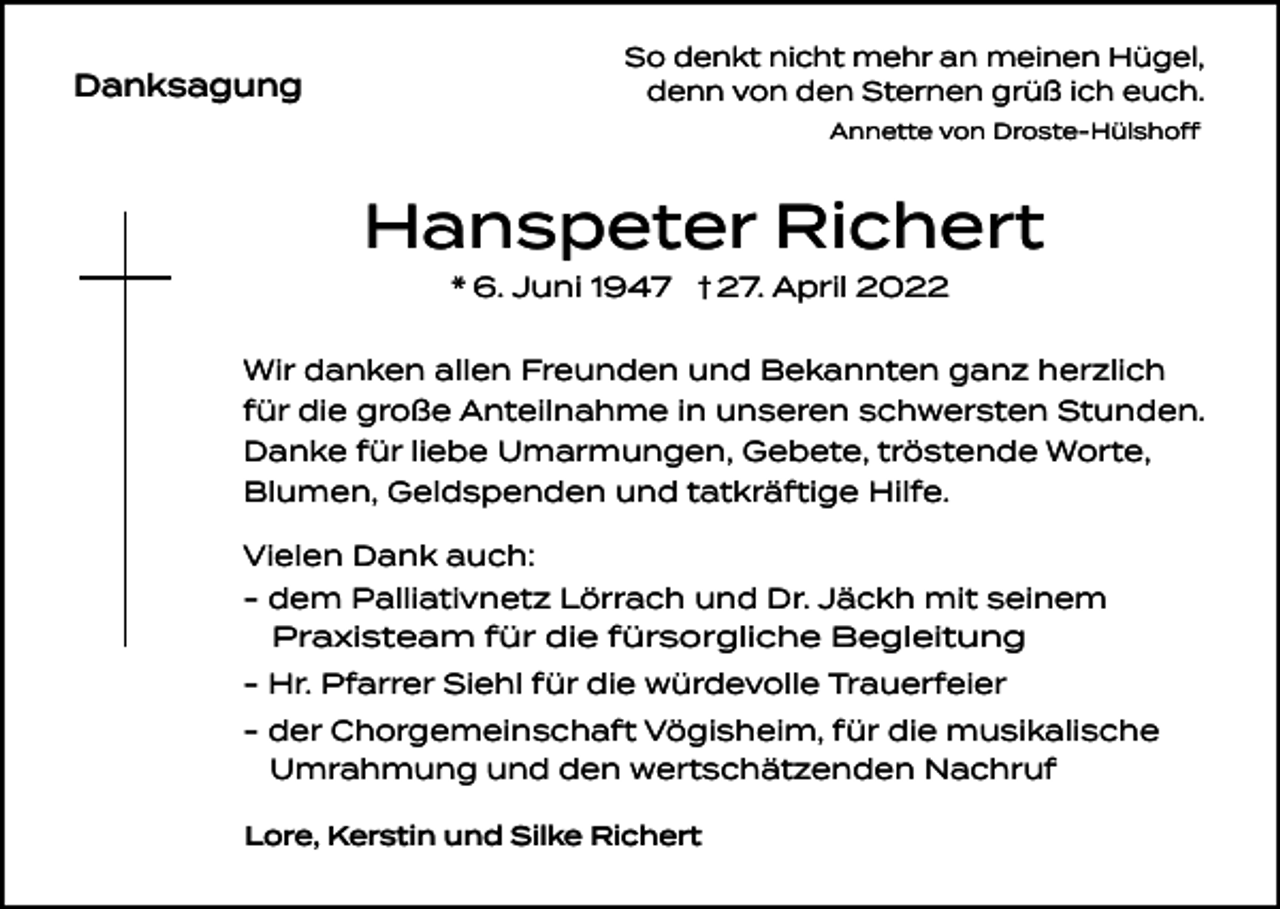 Danksagung

So denkt nicht mehr an meinen Hügel,
denn von den Sternen grüß ich euch.
Annette von Droste-Hülshoff

Hanspeter Richert
* 6. Juni 1947 † 27. April 2022

Wir danken allen Freunden und Bekannten ganz herzlich für die große Anteilnahme in unseren schwersten Stunden. Danke für liebe Umarmungen, Gebete, tröstende Worte, Blumen, Geldspenden und tatkräftige Hilfe.

Vielen Dank auch:
- dem Palliativnetz Lörrach und Dr. Jäckh mit seinem Praxisteam für die fürsorgliche Begleitung
- Hr. Pfarrer Siehl für die würdevolle Trauerfeier
- der Chorgemeinschaft Vögisheim, für die musikalische Umrahmung und den wertschätzenden Nachruf

Lore, Kerstin und Silke Richert